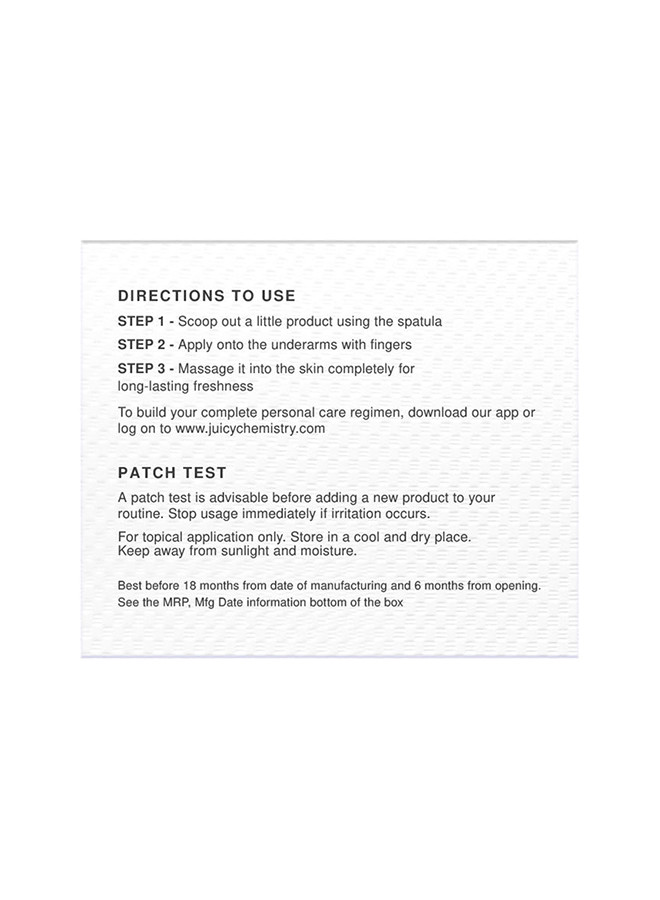 DIRECTIONS TO USE

STEP 1 - Scoop out a little product using the spatula

STEP 2 - Apply onto the underarms with fingers

STEP 3 - Massage it into the skin completely for long-lasting freshness

To build your complete personal care regimen, download our app or log on to www.juicychemistry.com

PATCH TEST

A patch test is advisable before adding a new product to your routine. Stop usage immediately if irritation occurs.

For topical application only. Store in a cool and dry place. Keep away from sunlight and moisture.

Best before 18 months from date of manufacturing and 6 months from opening. See the MRP, Mfg Date information bottom of the box